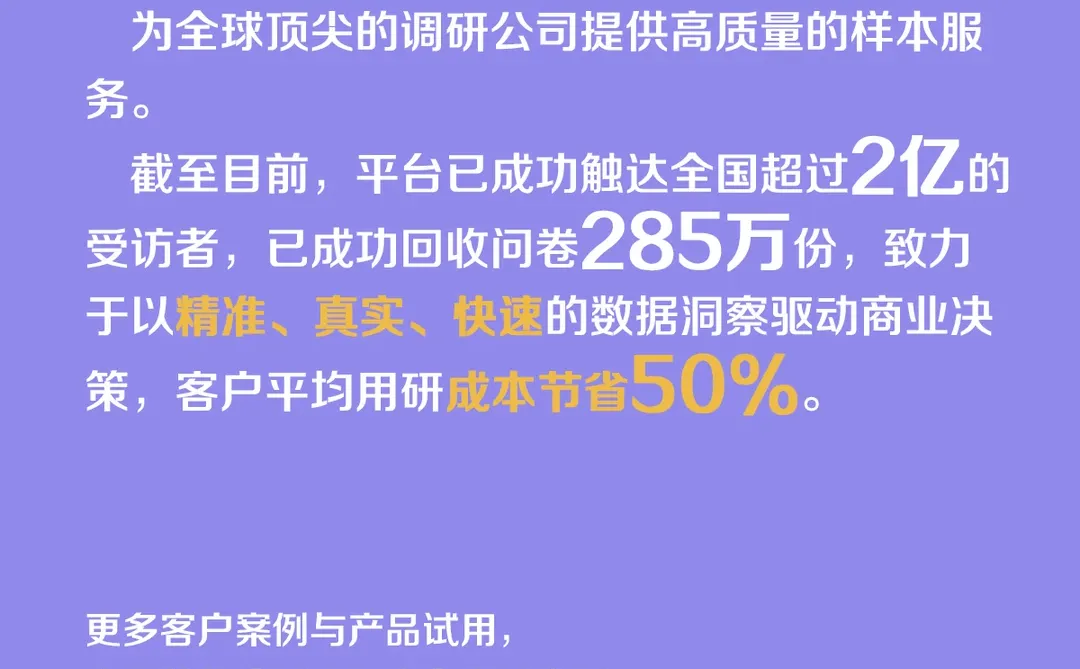 为全球顶尖的调研公司提供高质量的样本服务。

截至目前，平台已成功触达全国超过2亿的受访者，已成功回收问卷285万份，致力于以精准、真实、快速的数据洞察驱动商业决策，客户平均用研成本节省50%。

更多客户案例与产品试用，